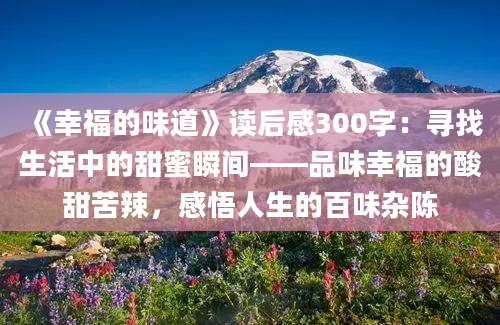 《幸福的味道》读后感300字：寻找生活中的甜蜜瞬间——品味幸福的酸甜苦辣，感悟人生的百味杂陈